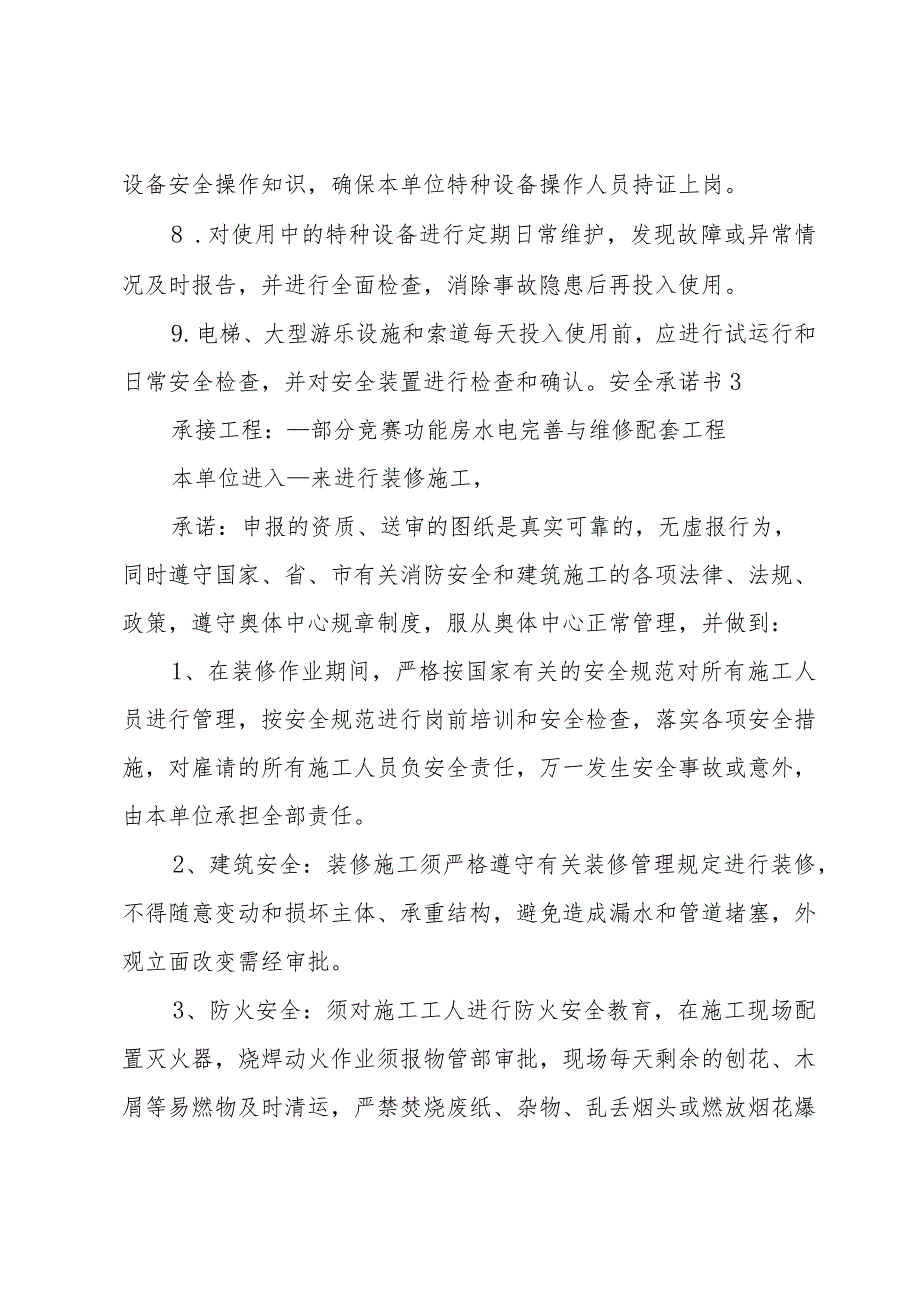 设备安全操作知识，确保本单位特种设备操作人员持证上岗。

8．对使用中的特种设备进行定期日常维护，发现故障或异常情况及时报告，并进行全面检查，消除事故隐患后再投入使用。

9.电梯、大型游乐设施和索道每天投入使用前，应进行试运行和日常安全检查，并对安全装置进行检查和确认。安全承诺书3

承接工程：—部分竞赛功能房水电完善与维修配套工程

本单位进入—来进行装修施工，

承诺：申报的资质、送审的图纸是真实可靠的，无虚报行为，同时遵守国家、省、市有关消防安全和建筑施工的各项法律、法规、政策，遵守奥体中心规章制度，服从奥体中心正常管理，并做到：

1、在装修作业期间，严格按国家有关的安全规范对所有施工人员进行管理，按安全规范进行岗前培训和安全检查，落实各项安全措施，对雇请的所有施工人员负安全责任，万一发生安全事故或意外，由本单位承担全部责任。

2、建筑安全：装修施工须严格遵守有关装修管理规定进行装修，不得随意变动和损坏主体、承重结构，避免造成漏水和管道堵塞，外观立面改变需经审批。

3、防火安全：须对施工工人进行防火安全教育，在施工现场配置灭火器，烧焊动火作业须报物管部审批，现场每天剩余的刨花、木屑等易燃物及时清运，严禁焚烧废纸、杂物、乱丢烟头或燃放烟花爆